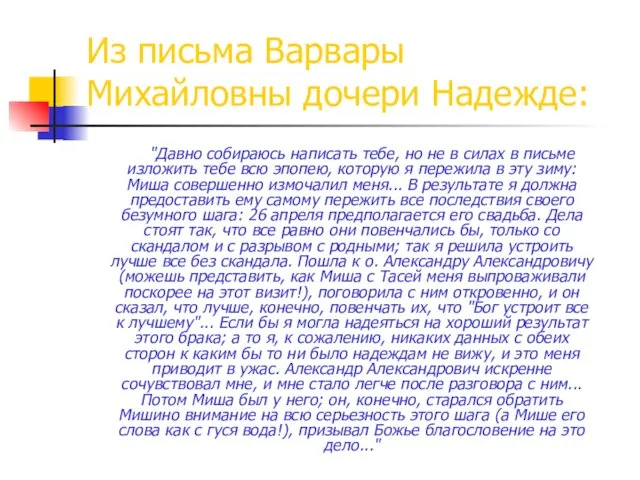 Из письма Варвары Михайловны дочери Надежде:

"Давно собираюсь написать тебе, но не в силах в письме изложить тебе всю эпопею, которую я пережила в эту зиму: Миша совершенно измочалил меня... В результате я должна предоставить ему самому пережить все последствия своего безумного шага: 26 апреля предполагается его свадьба. Дела стоят так, что все равно они повенчались бы, только со скандалом и с разрывом с родными; так я решила устроить лучше все без скандала. Пошла к о. Александру Александровичу (можешь представить, как Миша с Тасей меня выпроваживали поскорее на этот визит!), поговорила с ним откровенно, и он сказал, что лучше, конечно, повенчать их, что "Бог устроит все к лучшему"... Если бы я могла надеяться на хороший результат этого брака; а то я, к сожалению, никаких данных с обеих сторон к каким бы то ни было надеждам не вижу, и это меня приводит в ужас. Александр Александрович искренне сочувствовал мне, и мне стало легче после разговора с ним... Потом Миша был у него; он, конечно, старался обратить Мишино внимание на всю серьезность этого шага (а Мише его слова как с гуся вода!), призывал Божье благословение на это дело..."